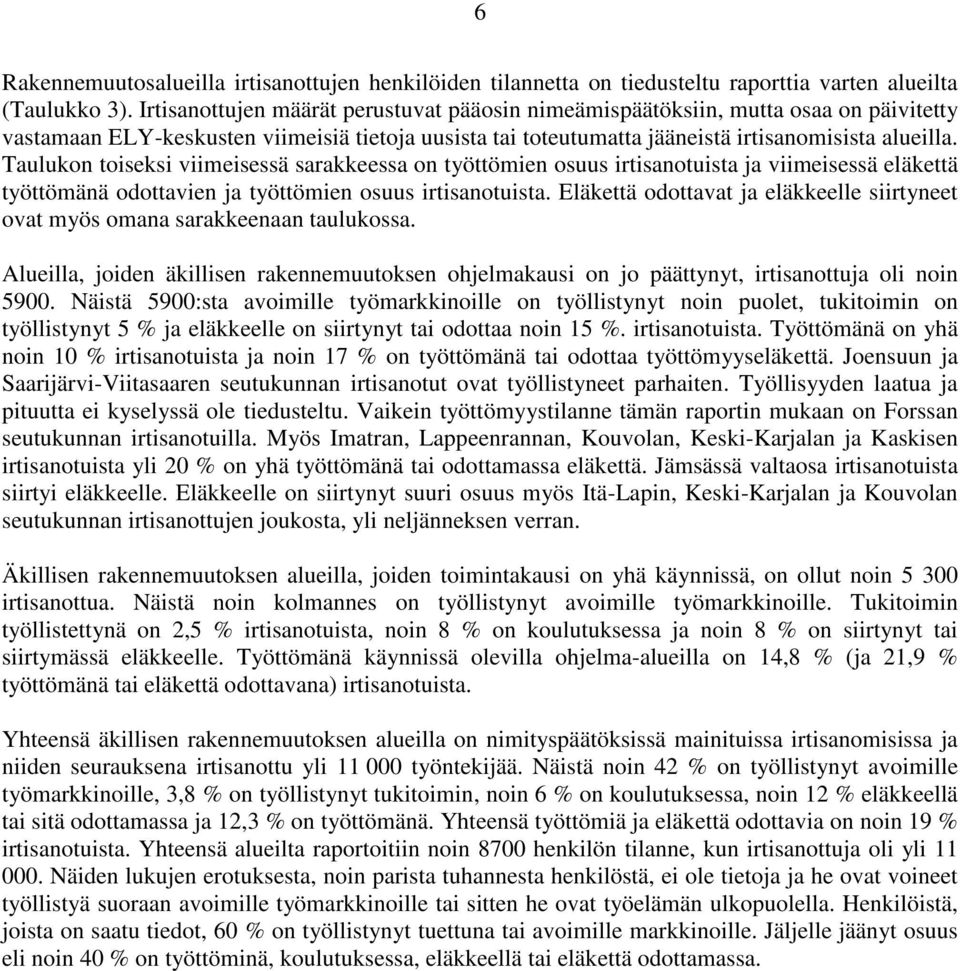 6

Rakennemuutosalueilla irtisanottujen henkilöiden tilannetta on tiedusteltu raporttia varten alueilta (Taulukko 3). Irtisanottujen määrät perustuvat pääosin nimeämispäätöksiin, mutta osaa on päivitetty vastamaan ELY-keskusten viimeisiä tietoja uusista tai toteutumatta jääneistä irtisanomisista alueilla. Taulukon toiseksi viimeisessä sarakkeessa on työttömien osuus irtisanotuista ja viimeisessä eläkettä työttömänä odottavien ja työttömien osuus irtisanotuista. Eläkettä odottavat ja eläkkeelle siirtyneet ovat myös omana sarakkeenaan taulukossa.

Alueilla, joiden äkillisen rakennemuutoksen ohjelmakausi on jo päättynyt, irtisanottuja oli noin 5900. Näistä 5900:sta avoimille työmarkkinoille on työllistynyt noin puolet, tukitoimin on työllistynyt 5 % ja eläkkeelle on siirtynyt tai odottaa noin 15 %. irtisanotuista. Työttömänä on yhä noin 10 % irtisanotuista ja noin 17 % on työttömänä tai odottaa työttömyyseläkettä. Joensuun ja Saarijärvi-Viitasaaren seutukunnan irtisanotut ovat työllistyneet parhaiten. Työllisyyden laatua ja pituutta ei kyselyssä ole tiedusteltu. Vaikein työttömyystilanne tämän raportin mukaan on Forssan seutukunnan irtisanotuilla. Myös Imatran, Lappeenrannan, Kouvolan, Keski-Karjalan ja Kaskisen irtisanotuista yli 20 % on yhä työttömänä tai odottamassa eläkettä. Jämsässä valtaosa irtisanotuista siirtyi eläkkeelle. Eläkkeelle on siirtynyt suuri osuus myös Itä-Lapin, Keski-Karjalan ja Kouvolan seutukunnan irtisanottujen joukosta, yli neljänneksen verran.

Äkillisen rakennemuutoksen alueilla, joiden toimintakausi on yhä käynnissä, on ollut noin 5 300 irtisanottua. Näistä noin kolmannes on työllistynyt avoimille työmarkkinoille. Tukitoimin työllistettynä on 2,5 % irtisanotuista, noin 8 % on koulutuksessa ja noin 8 % on siirtynyt tai siirtymässä eläkkeelle. Työttömänä käynnissä olevilla ohjelma-alueilla on 14,8 % (ja 21,9 % työttömänä tai eläkettä odottavana) irtisanotuista.

Yhteensä äkillisen rakennemuutoksen alueilla on nimityspäätöksissä mainituissa irtisanomisissa ja niiden seurauksena irtisanottu yli 11 000 työntekijää. Näistä noin 42 % on työllistynyt avoimille työmarkkinoille, 3,8 % on työllistynyt tukitoimin, noin 6 % on koulutuksessa, noin 12 % eläkkeellä tai sitä odottamassa ja 12,3 % on työttömänä. Yhteensä työttömiä ja eläkettä odottavia on noin 19 % irtisanotuista. Yhteensä alueilta raportoitiin noin 8700 henkilön tilanne, kun irtisanottuja oli yli 11 000. Näiden lukujen erotuksesta, noin parista tuhannesta henkilöstä, ei ole tietoja ja he ovat voineet työllistyä suoraan avoimille työmarkkinoille tai sitten he ovat työelämän ulkopuolella. Henkilöistä, joista on saatu tiedot, 60 % on työllistynyt tuettuna tai avoimille markkinoille. Jäljelle jäänyt osuus eli noin 40 % on työttöminä, koulutuksessa, eläkkeellä tai eläkettä odottamassa.